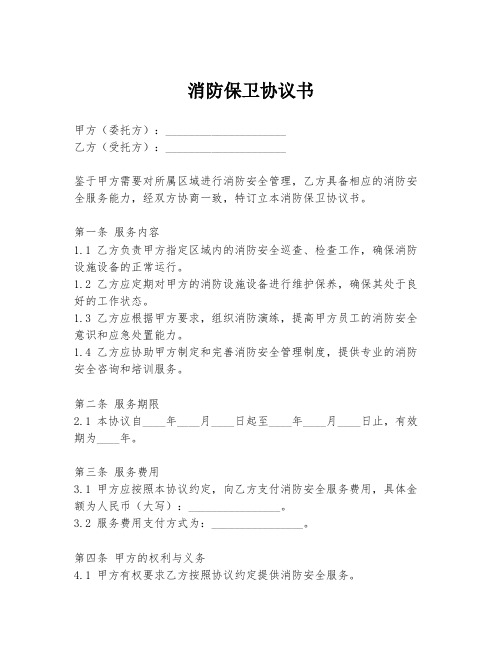 消防保卫协议书

甲方（委托方）：____________________
乙方（受托方）：____________________

鉴于甲方需要对所属区域进行消防安全管理，乙方具备相应的消防安全服务能力，经双方协商一致，特订立本消防保卫协议书。

第一条 服务内容
1.1 乙方负责甲方指定区域内的消防安全巡查、检查工作，确保消防设施设备的正常运行。
1.2 乙方应定期对甲方的消防设施设备进行维护保养，确保其处于良好的工作状态。
1.3 乙方应根据甲方要求，组织消防演练，提高甲方员工的消防安全意识和应急处置能力。
1.4 乙方应协助甲方制定和完善消防安全管理制度，提供专业的消防安全咨询和培训服务。

第二条 服务期限
2.1 本协议自____年____月____日起至____年____月____日止，有效期为____年。

第三条 服务费用
3.1 甲方应按照本协议约定，向乙方支付消防安全服务费用，具体金额为人民币（大写）：________________。
3.2 服务费用支付方式为：________________。

第四条 甲方的权利与义务
4.1 甲方有权要求乙方按照协议约定提供消防安全服务。